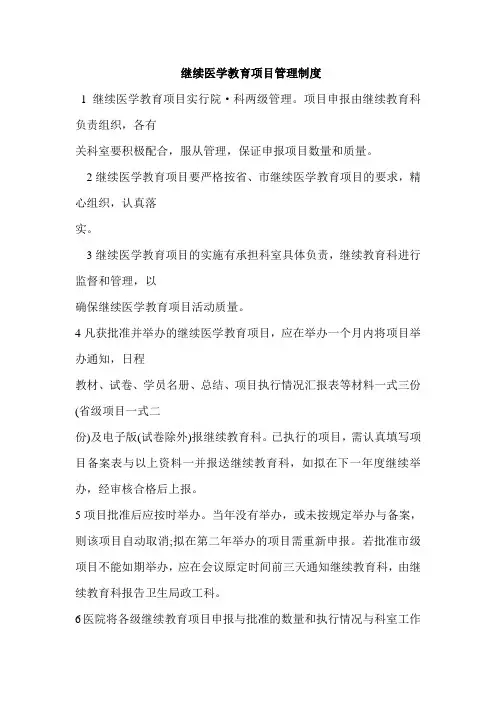 继续医学教育项目管理制度

1 继续医学教育项目实行院·科两级管理。项目申报由继续教育科负责组织，各有

关科室要积极配合，服从管理，保证申报项目数量和质量。

2 继续医学教育项目要严格按省、市继续医学教育项目的要求，精心组织，认真落

实。

3 继续医学教育项目的实施有承担科室具体负责，继续教育科进行监督和管理，以

确保继续医学教育项目活动质量。

4 凡获批准并举办的继续医学教育项目，应在举办一个月内将项目举办通知，日程

教材、试卷、学员名册、总结、项目执行情况汇报表等材料一式三份(省级项目一式二

份)及电子版(试卷除外)报继续教育科。已执行的项目，需认真填写项目备案表与以上资料一并报送继续教育科，如拟在下一年度继续举办，经审核合格后上报。

5 项目批准后应按时举办。当年没有举办，或未按规定举办与备案，则该项目自动取消;拟在第二年举办的项目需重新申报。若批准市级项目不能如期举办，应在会议原定时间前三天通知继续教育科，由继续教育科报告卫生局政工科。

6 医院将各级继续教育项目申报与批准的数量和执行情况与科室工作